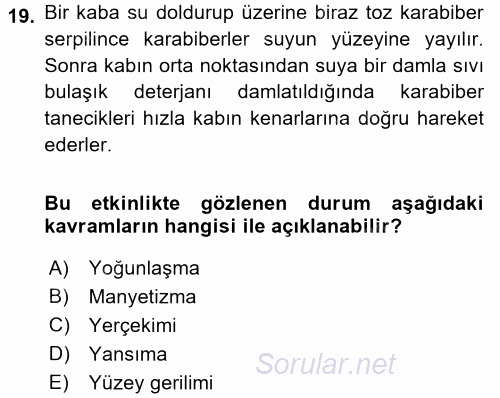 19. Bir kaba su doldurup üzerine biraz toz karabiber serpilince karabiberler suyun yüzeyine yayılır. Sonra kabın orta noktasından suya bir damla sıvı bulaşık deterjanı damlatıldığında karabiber tanecikleri hızla kabın kenarlarına doğru hareket ederler.

Bu etkinlikte gözlenen durum aşağıdaki kavramların hangisi ile açıklanabilir?

A) Yoğunlaşma
B) Manyetizma
C) Yerçekimi
D) Yansıma
E) Yüzey gerilimi

Sorular.net